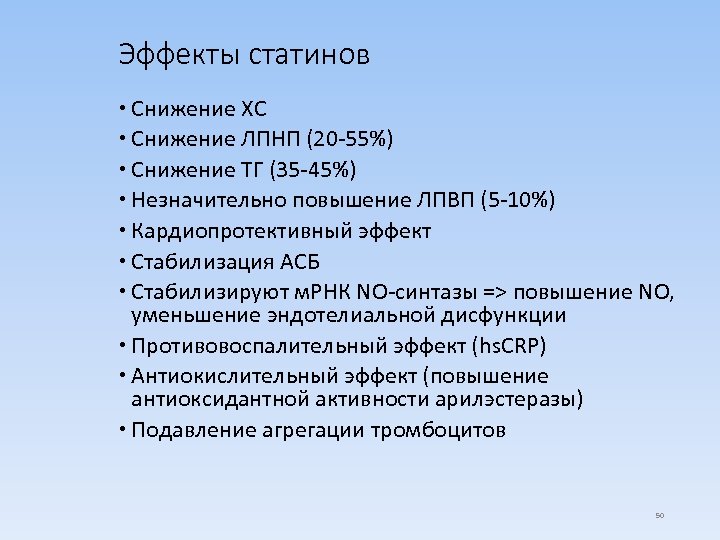 Эффекты статинов

• Снижение ХС
• Снижение ЛПНП (20-55%)
• Снижение ТГ (35-45%)
• Незначительно повышение ЛПВП (5-10%)
• Кардиопротективный эффект
• Стабилизация АСБ
• Стабилизируют мРНК NO-синтазы => повышение NO, уменьшение эндотелиальной дисфункции
• Противовоспалительный эффект (hsCRP)
• Антиокислительный эффект (повышение антиоксидантной активности арилэстеразы)
• Подавление агрегации тромбоцитов

50